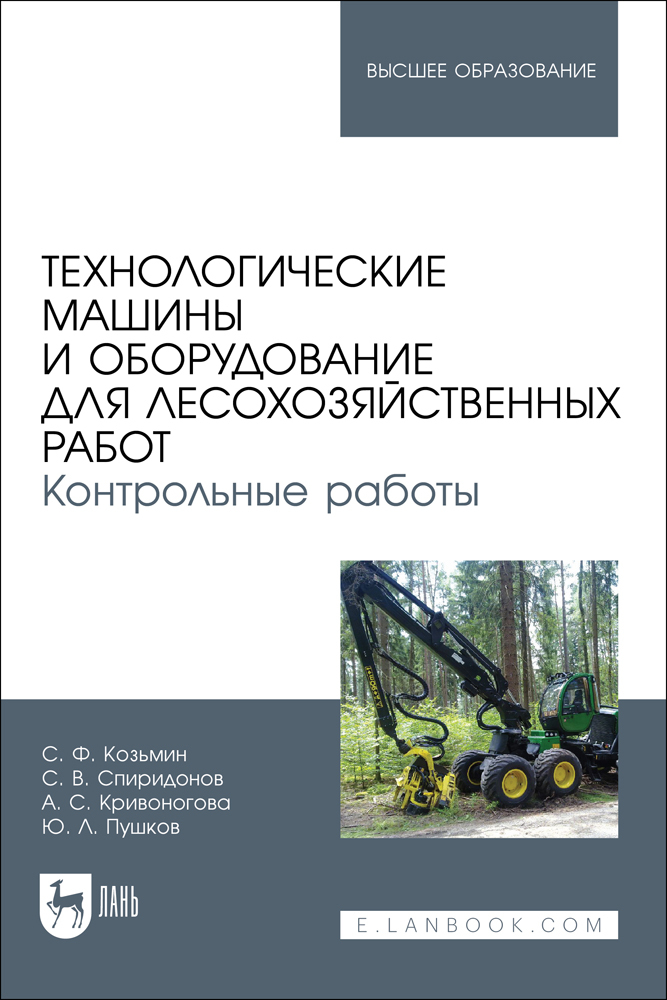 ВЫСШЕЕ ОБРАЗОВАНИЕ

ТЕХНОЛОГИЧЕСКИЕ МАШИНЫ И ОБОРУДОВАНИЕ ДЛЯ ЛЕСОХОЗЯЙСТВЕННЫХ РАБОТ
Контрольные работы

С. Ф. Козьмин
С. В. Спиридонов
А. С. Кривоногова
Ю. Л. Пушков

ЛАНЬ

E.LANBOOK.COM